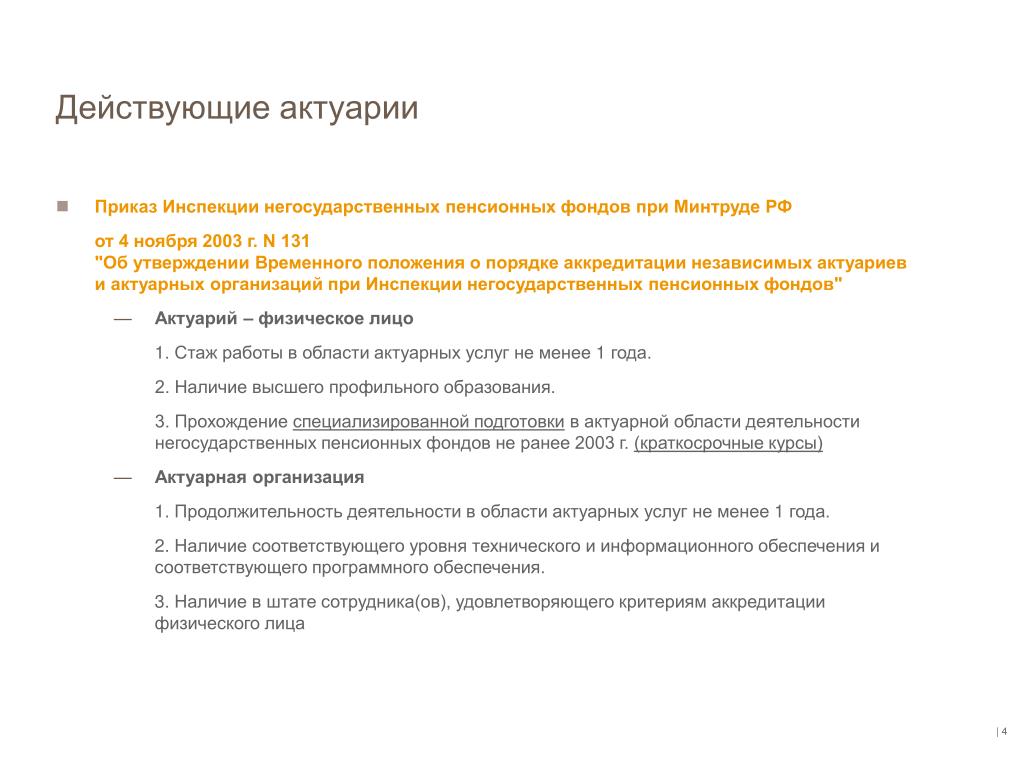 Действующие актуарии

Приказ Инспекции негосударственных пенсионных фондов при Минтруде РФ

от 4 ноября 2003 г. N 131
"Об утверждении Временного положения о порядке аккредитации независимых актуариев и актуарных организаций при Инспекции негосударственных пенсионных фондов"

— Актуарий – физическое лицо

1. Стаж работы в области актуарных услуг не менее 1 года.

2. Наличие высшего профильного образования.

3. Прохождение специализированной подготовки в актуарной области деятельности негосударственных пенсионных фондов не ранее 2003 г. (краткосрочные курсы)

— Актуарная организация

1. Продолжительность деятельности в области актуарных услуг не менее 1 года.

2. Наличие соответствующего уровня технического и информационного обеспечения и соответствующего программного обеспечения.

3. Наличие в штате сотрудника(ов), удовлетворяющего критериям аккредитации физического лица

| 4